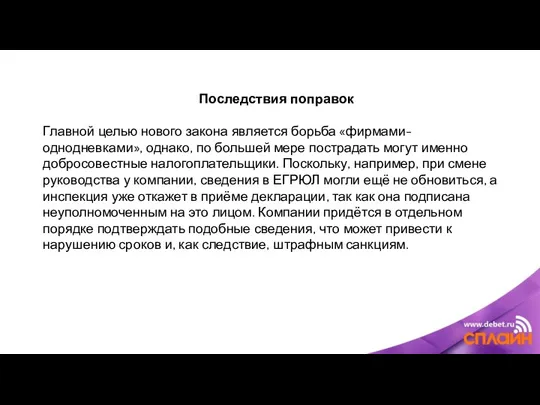 Последствия поправок

Главной целью нового закона является борьба «фирмами-однодневками», однако, по большей мере пострадать могут именно добросовестные налогоплательщики. Поскольку, например, при смене руководства у компании, сведения в ЕГРЮЛ могли ещё не обновиться, а инспекция уже откажет в приёме декларации, так как она подписана неуполномоченным на это лицом. Компании придётся в отдельном порядке подтверждать подобные сведения, что может привести к нарушению сроков и, как следствие, штрафным санкциям.

www.debet.ru
СПЛАЙН